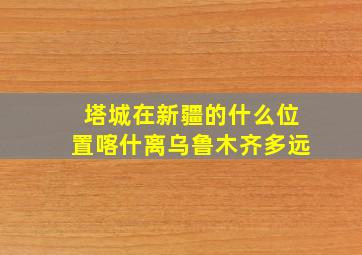 塔城在新疆的什么位置喀什离乌鲁木齐多远